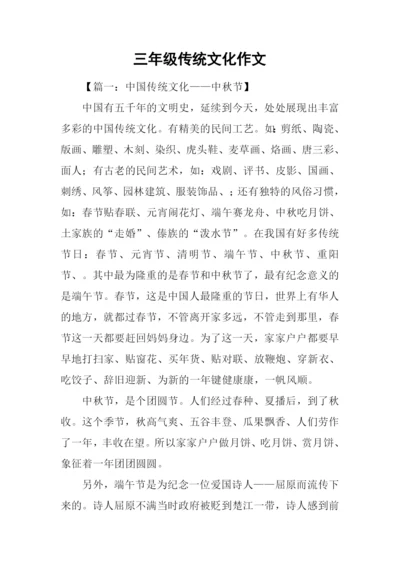 三年级传统文化作文

【篇一：中国传统文化——中秋节】

中国有五千年的文明史，延续到今天，处处展现出丰富多彩的中国传统文化。有精美的民间工艺。如：剪纸、陶瓷、版画、雕塑、木刻、染织、虎头鞋、麦草画、烙画、唐三彩、面人；有古老的民间艺术，如：戏剧、评书、皮影、国画、刺绣、风筝、园林建筑、服装饰品、；还有独特的风俗习惯，如：春节贴春联、元宵闹花灯、端午赛龙舟、中秋吃月饼、土家族的“走婚”、傣族的“泼水节”。在我国有好多传统节日：春节、元宵节、清明节、端午节、中秋节、重阳节、。其中最为隆重的是春节和中秋节了，最有纪念意义的是端午节。春节，这是中国人最隆重的节日，世界上有华人的地方，就都过春节，不管离开家多远，不管走到那里，春节这一天都要赶回妈妈身边。为了这一天，家家户户都要早早地打扫家、贴窗花、买年货、贴对联、放鞭炮、穿新衣、吃饺子、辞旧迎新、为新的一年键健康康，一帆风顺。

中秋节，是个团圆节。人们经过春种、夏播后，到了秋收。这个季节，秋高气爽、五谷丰登、瓜果飘香、人们劳作了一年，丰收在望。所以家家户户做月饼、吃月饼、赏月饼、象征着一年团团圆圆。

另外，端午节是为纪念一位爱国诗人——屈原而流传下来的。诗人屈原不满当时政府被贬到楚江一带，诗人感到前